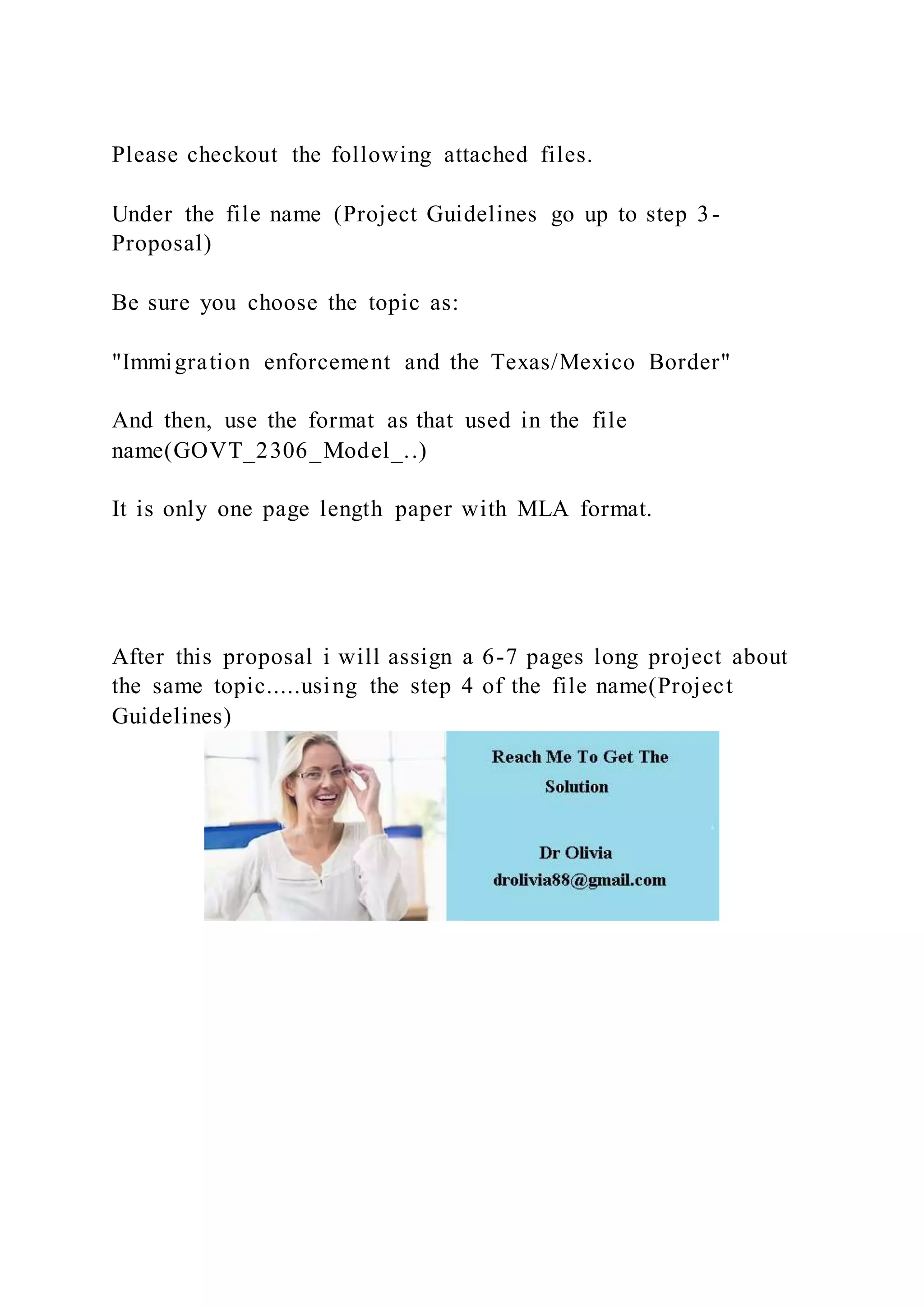 Please checkout the following attached files.

Under the file name (Project Guidelines go up to step 3-Proposal)

Be sure you choose the topic as:

"Immigration enforcement and the Texas/Mexico Border"

And then, use the format as that used in the file name(GOVT_2306_Model_..)

It is only one page length paper with MLA format.

After this proposal i will assign a 6-7 pages long project about the same topic.....using the step 4 of the file name(Project Guidelines)

Reach Me To Get The Solution

Dr Olivia
drolivia88@gmail.com